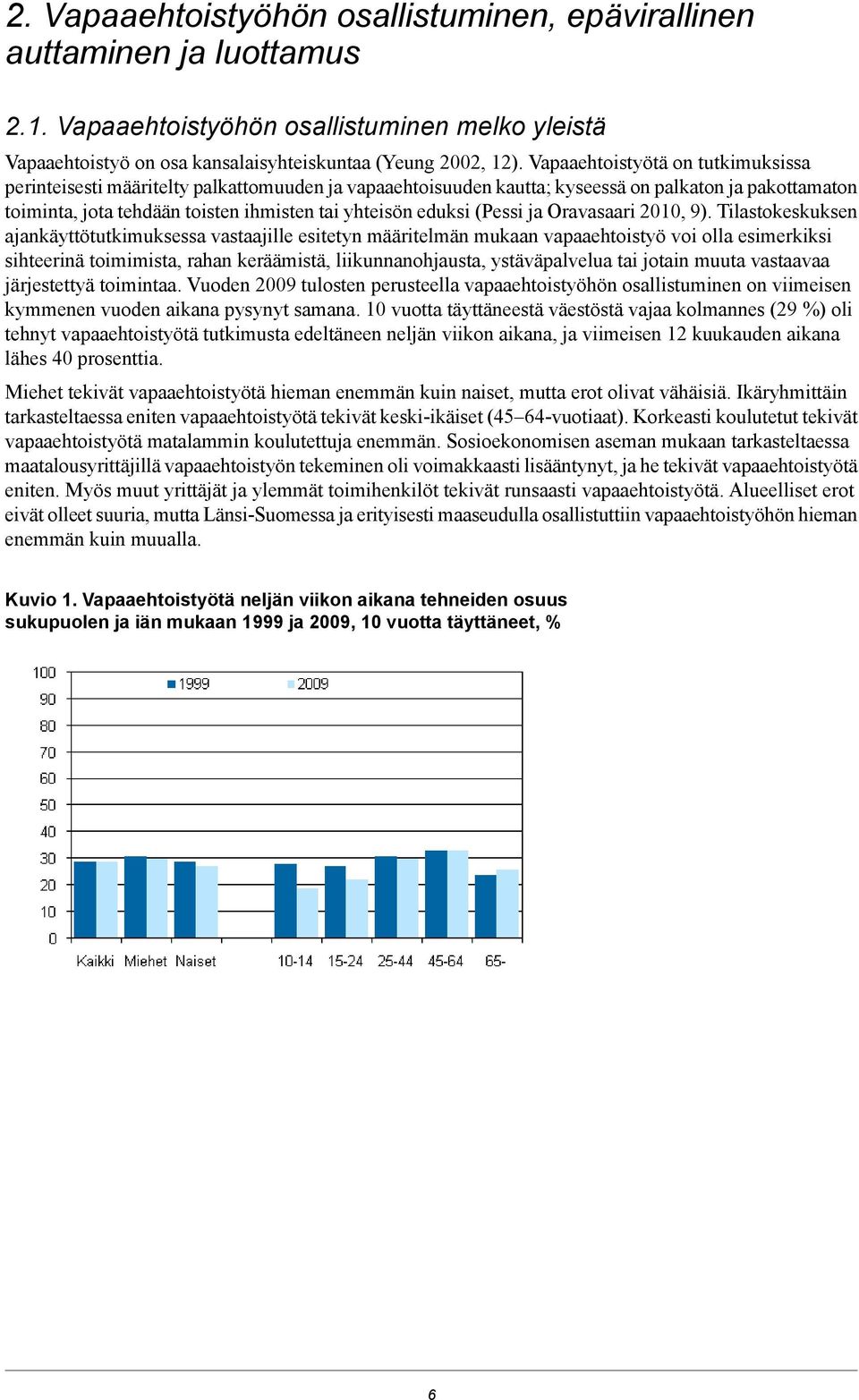 2. Vapaaehtoistyöhön osallistuminen, epävirallinen auttaminen ja luottamus

2.1. Vapaaehtoistyöhön osallistuminen melko yleistä

Vapaaehtoistyö on osa kansalaisyhteiskuntaa (Yeung 2002, 12). Vapaaehtoistyötä on tutkimuksissa perinteisesti määritelty palkattomuuden ja vapaaehtoisuuden kautta; kyseessä on palkaton ja pakottamaton toiminta, jota tehdään toisten ihmisten tai yhteisön eduksi (Pessi ja Oravasaari 2010, 9). Tilastokeskuksen ajankäyttötutkimuksessa vastaajille esitetyn määritelmän mukaan vapaaehtoistyö voi olla esimerkiksi sihteerinä toimimista, rahan keräämistä, liikunnanohjausta, ystäväpalvelua tai jotain muuta vastaavaa järjestettyä toimintaa. Vuoden 2009 tulosten perusteella vapaaehtoistyöhön osallistuminen on viimeisen kymmenen vuoden aikana pysynyt samana. 10 vuotta täyttäneestä väestöstä vajaa kolmannes (29 %) oli tehnyt vapaaehtoistyötä tutkimusta edeltäneen neljän viikon aikana, ja viimeisen 12 kuukauden aikana lähes 40 prosenttia.

Miehet tekivät vapaaehtoistyötä hieman enemmän kuin naiset, mutta erot olivat vähäisiä. Ikäryhmittäin tarkasteltaessa eniten vapaaehtoistyötä tekivät keski-ikäiset (45–64-vuotiaat). Korkeasti koulutetut tekivät vapaaehtoistyötä matalammin koulutettuja enemmän. Sosioekonomisen aseman mukaan tarkasteltaessa maatalousyrittäjillä vapaaehtoistyön tekeminen oli voimakkaasti lisääntynyt, ja he tekivät vapaaehtoistyötä eniten. Myös muut yrittäjät ja ylemmät toimihenkilöt tekivät runsaasti vapaaehtoistyötä. Alueelliset erot eivät olleet suuria, mutta Länsi-Suomessa ja erityisesti maaseudulla osallistuttiin vapaaehtoistyöhön hieman enemmän kuin muualla.

Kuvio 1. Vapaaehtoistyötä neljän viikon aikana tehneiden osuus sukupuolen ja iän mukaan 1999 ja 2009, 10 vuotta täyttäneet, %

100
90
80
70
60
50
40
30
20
10
0
1999
2009
Kaikki
Miehet
Naiset
10-14
15-24
25-44
45-64
65-

6